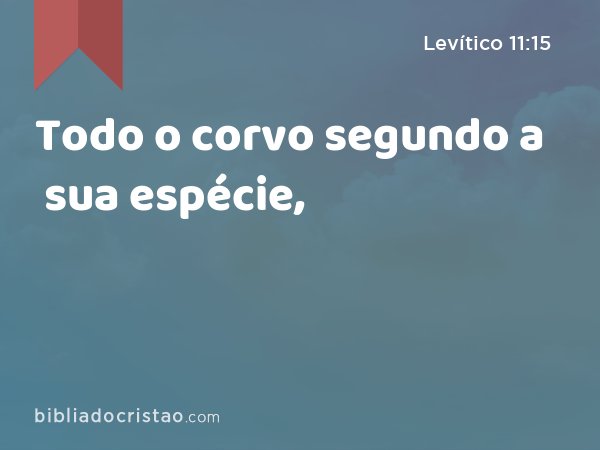 Levítico 11:15

Todo o corvo segundo a sua espécie,

bibliadocristao.com